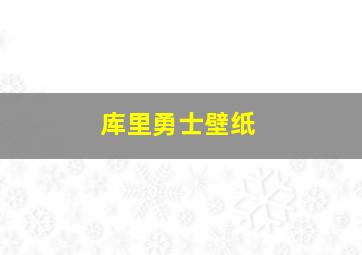 库里勇士壁纸